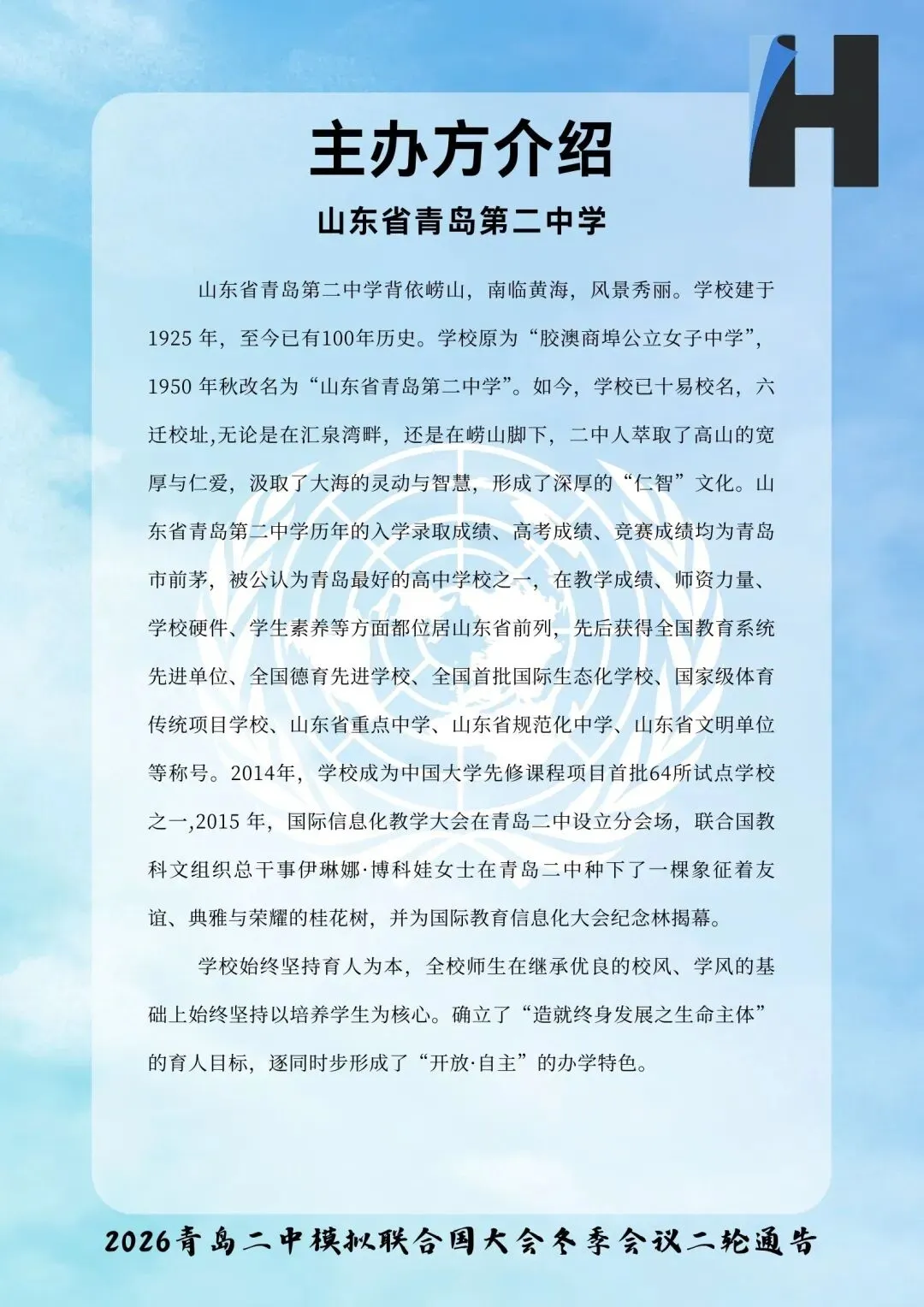 H

主办方介绍

山东省青岛第二中学

山东省青岛第二中学背依崂山，南临黄海，风景秀丽。学校建于1925 年，至今已有100年历史。学校原为“胶澳商埠公立女子中学”，1950 年秋改名为“山东省青岛第二中学”。如今，学校已十易校名，六迁校址,无论是在汇泉湾畔，还是在崂山脚下，二中人萃取了高山的宽厚与仁爱，汲取了大海的灵动与智慧，形成了深厚的“仁智”文化。山东省青岛第二中学历年的入学录取成绩、高考成绩、竞赛成绩均为青岛市前茅，被公认为青岛最好的高中学校之一，在教学成绩、师资力量、学校硬件、学生素养等方面都位居山东省前列，先后获得全国教育系统先进单位、全国德育先进学校、全国首批国际生态化学校、国家级体育传统项目学校、山东省重点中学、山东省规范化中学、山东省文明单位等称号。2014年，学校成为中国大学先修课程项目首批64所试点学校之一,2015 年，国际信息化教学大会在青岛二中设立分会场，联合国教科文组织总干事伊琳娜·博科娃女士在青岛二中种下了一棵象征着友谊、典雅与荣耀的桂花树，并为国际教育信息化大会纪念林揭幕。

学校始终坚持育人为本，全校师生在继承优良的校风、学风的基础上始终坚持以培养学生为核心。确立了“造就终身发展之生命主体”的育人目标，逐同时步形成了“开放·自主”的办学特色。

2026青岛二中模拟联合国大会冬季会议二轮通告